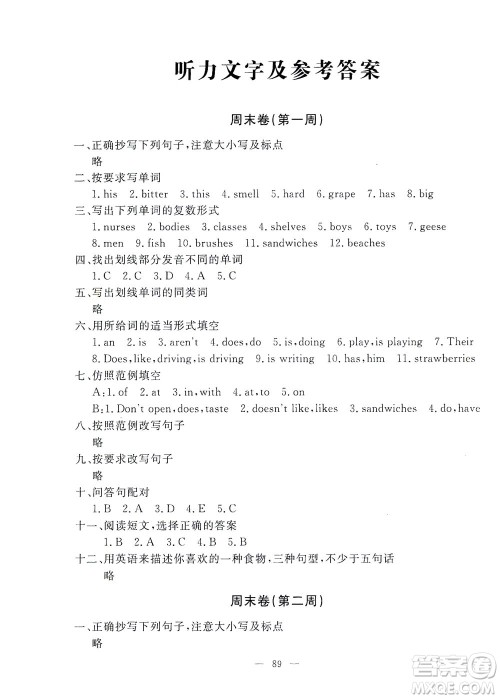 听力文字及参考答案

周末卷(第一周)

一、正确抄写下列句子,注意大小写及标点
略

二、按要求写单词
1. his 2. bitter 3. this 4. smell 5. hard 6. grape 7. has 8. big

三、写出下列单词的复数形式
1. nurses 2. bodies 3. classes 4. shelves 5. boys 6. toys 7. geese 8. men 9. fish 10. brushes 11. sandwiches 12. beaches

四、找出划线部分发音不同的单词
1. C 2. C 3. D 4. A 5. C

五、写出划线单词的同类词
略

六、用所给词的适当形式填空
1. an 2. is 3. aren't 4. does, do 5. is, doing 6. play, is playing 7. Their 8. Does, like, driving, is driving 9. is writing 10. has, him 11. strawberries

七、仿照范例填空
A: 1. of 2. at 3. in, with 4. at, to 5. on
B: 1. Don't open, does, taste 2. doesn't like, likes 3. sandwiches 4. do, have

八、按照范例改写句子
略

九、按要求改写句子
略

十、问答句配对
1. B 2. A 3. D 4. E 5. C

十一、阅读短文,选择正确的答案
1. B 2. A 3. C 4. B 5. B

十二、用英语来描述你喜欢的一种食物,三种句型,不少于五句话
略

周末卷(第二周)

一、正确抄写下列句子,注意大小写及标点
略

— 89 —

答案圈
MXQE.COM